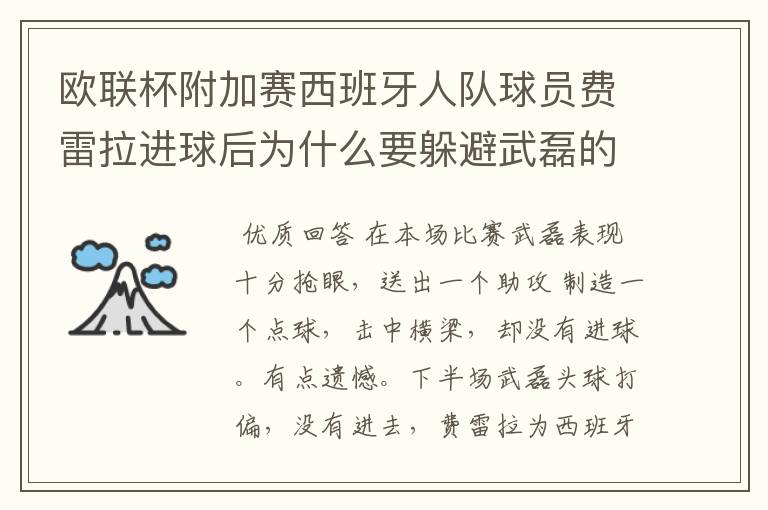 欧联杯附加赛西班牙人队球员费雷拉进球后为什么要躲避武磊的

优质回答 在本场比赛武磊表现十分抢眼，送出一个助攻 制造一个点球，击中横梁，却没有进球。有点遗憾。下半场武磊头球打偏，没有进去，费雷拉为西班牙